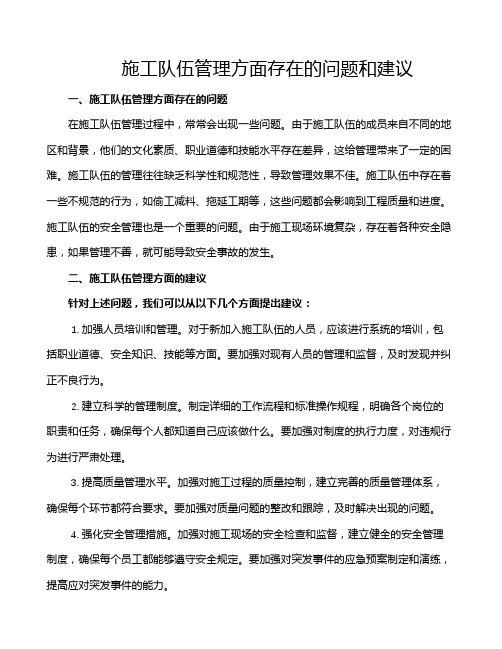 施工队伍管理方面存在的问题和建议

一、施工队伍管理方面存在的问题

在施工队伍管理过程中，常常会出现一些问题。由于施工队伍的成员来自不同的地区和背景，他们的文化素质、职业道德和技能水平存在差异，这给管理带来了一定的困难。施工队伍的管理往往缺乏科学性和规范性，导致管理效果不佳。施工队伍中存在着一些不规范的行为，如偷工减料、拖延工期等，这些问题都会影响到工程质量和进度。施工队伍的安全管理也是一个重要的问题。由于施工现场环境复杂，存在着各种安全隐患，如果管理不善，就可能导致安全事故的发生。

二、施工队伍管理方面的建议

针对上述问题，我们可以从以下几个方面提出建议：

1. 加强人员培训和管理。对于新加入施工队伍的人员，应该进行系统的培训，包括职业道德、安全知识、技能等方面。要加强对现有人员的管理和监督，及时发现并纠正不良行为。

2. 建立科学的管理制度。制定详细的工作流程和标准操作规程，明确各个岗位的职责和任务，确保每个人都知道自己应该做什么。要加强对制度的执行力度，对违规行为进行严肃处理。

3. 提高质量管理水平。加强对施工过程的质量控制，建立完善的质量管理体系，确保每个环节都符合要求。要加强对质量问题的整改和跟踪，及时解决出现的问题。

4. 强化安全管理措施。加强对施工现场的安全检查和监督，建立健全的安全管理制度，确保每个员工都能够遵守安全规定。要加强对突发事件的应急预案制定和演练，提高应对突发事件的能力。